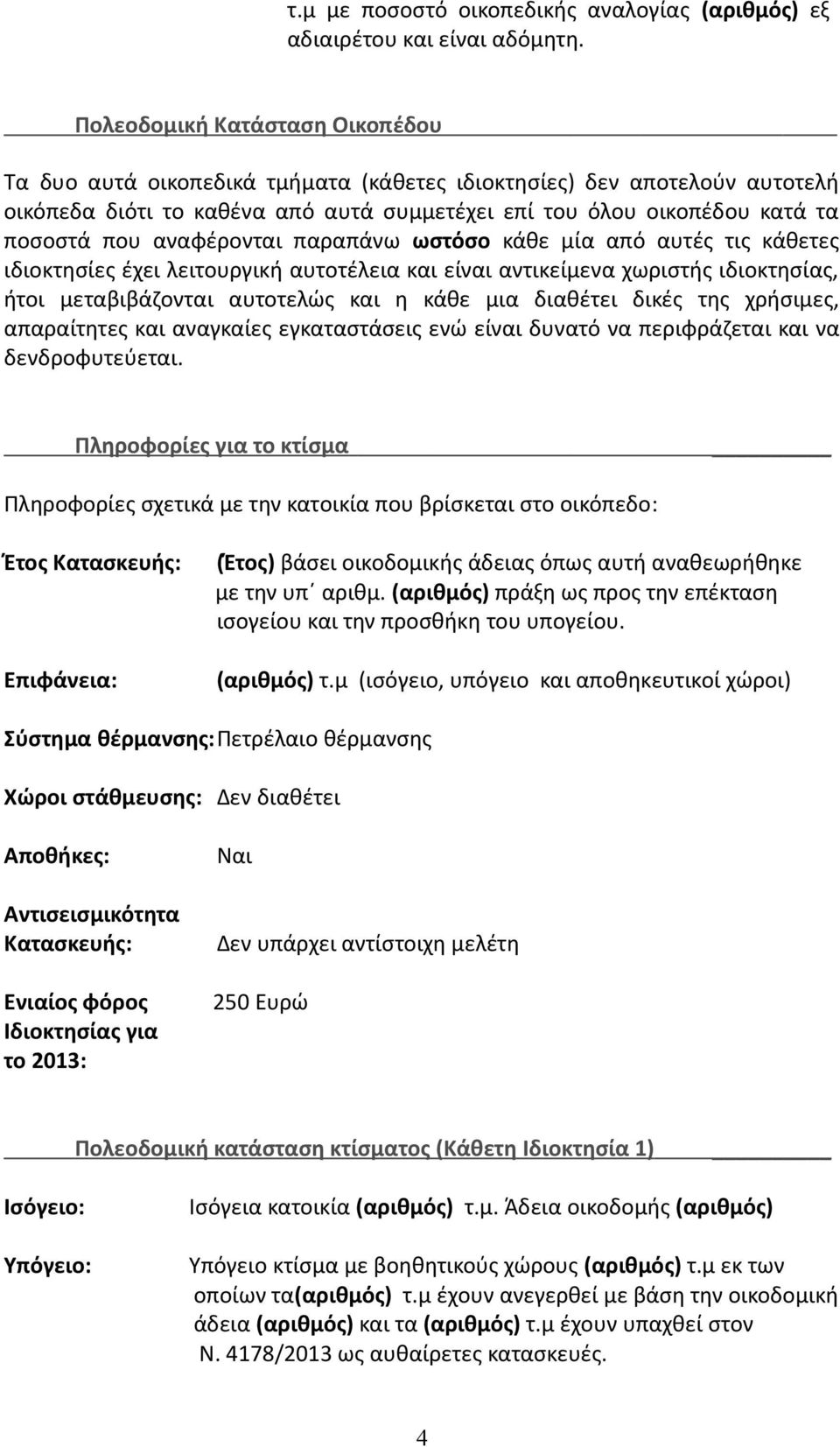 τ.μ με ποσοστό οικοπεδικής αναλογίας (αριθμός) εξ αδιαιρέτου και είναι αδόμητη.

Πολεοδομική Κατάσταση Οικοπέδου

Τα δυο αυτά οικοπεδικά τμήματα (κάθετες ιδιοκτησίες) δεν αποτελούν αυτοτελή οικόπεδα διότι το καθένα από αυτά συμμετέχει επί του όλου οικοπέδου κατά τα ποσοστά που αναφέρονται παραπάνω ωστόσο κάθε μία από αυτές τις κάθετες ιδιοκτησίες έχει λειτουργική αυτοτέλεια και είναι αντικείμενα χωριστής ιδιοκτησίας, ήτοι μεταβιβάζονται αυτοτελώς και η κάθε μια διαθέτει δικές της χρήσιμες, απαραίτητες και αναγκαίες εγκαταστάσεις ενώ είναι δυνατό να περιφράζεται και να δενδροφυτεύεται.

Πληροφορίες για το κτίσμα

Πληροφορίες σχετικά με την κατοικία που βρίσκεται στο οικόπεδο:

Έτος Κατασκευής: (Έτος) βάσει οικοδομικής άδειας όπως αυτή αναθεωρήθηκε με την υπ΄ αριθμ. (αριθμός) πράξη ως προς την επέκταση ισογείου και την προσθήκη του υπογείου.

Επιφάνεια: (αριθμός) τ.μ (ισόγειο, υπόγειο και αποθηκευτικοί χώροι)

Σύστημα θέρμανσης: Πετρέλαιο θέρμανσης

Χώροι στάθμευσης: Δεν διαθέτει

Αποθήκες: Ναι

Αντισεισμικότητα Κατασκευής: Δεν υπάρχει αντίστοιχη μελέτη

Ενιαίος φόρος Ιδιοκτησίας για το 2013: 250 Ευρώ

Πολεοδομική κατάσταση κτίσματος (Κάθετη Ιδιοκτησία 1)

Ισόγειο: Ισόγεια κατοικία (αριθμός) τ.μ. Άδεια οικοδομής (αριθμός)

Υπόγειο: Υπόγειο κτίσμα με βοηθητικούς χώρους (αριθμός) τ.μ εκ των οποίων τα(αριθμός) τ.μ έχουν ανεγερθεί με βάση την οικοδομική άδεια (αριθμός) και τα (αριθμός) τ.μ έχουν υπαχθεί στον Ν. 4178/2013 ως αυθαίρετες κατασκευές.

4